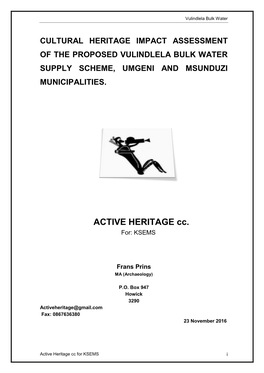 Vulindlela Bulk Water

CULTURAL HERITAGE IMPACT ASSESSMENT OF THE PROPOSED VULINDLELA BULK WATER SUPPLY SCHEME, UMGENI AND MSUNDUZI MUNICIPALITIES.

ACTIVE HERITAGE cc.
For: KSEMS

Frans Prins
MA (Archaeology)

P.O. Box 947
Howick
3290

Activeheritage@gmail.com
Fax: 0867636380

23 November 2016

Active Heritage cc for KSEMS

i